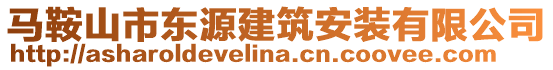 马鞍山市东源建筑安装有限公司
http://asharoldevelina.cn.coovee.com